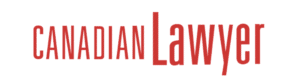 CANADIAN Lawyer